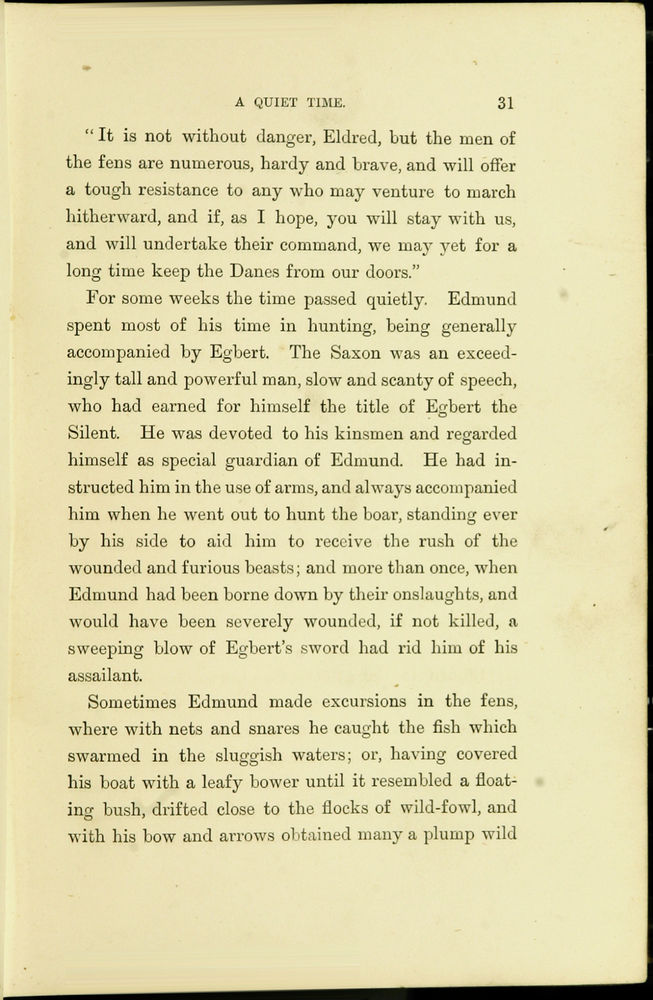 A QUIET TIME. 31

"It is not without danger, Eldred, but the men of the fens are numerous, hardy and brave, and will offer a tough resistance to any who may venture to march hitherward, and if, as I hope, you will stay with us, and will undertake their command, we may yet for a long time keep the Danes from our doors."

For some weeks the time passed quietly. Edmund spent most of his time in hunting, being generally accompanied by Egbert. The Saxon was an exceedingly tall and powerful man, slow and scanty of speech, who had earned for himself the title of Egbert the Silent. He was devoted to his kinsmen and regarded himself as special guardian of Edmund. He had instructed him in the use of arms, and always accompanied him when he went out to hunt the boar, standing ever by his side to aid him to receive the rush of the wounded and furious beasts; and more than once, when Edmund had been borne down by their onslaughts, and would have been severely wounded, if not killed, a sweeping blow of Egbert's sword had rid him of his assailant.

Sometimes Edmund made excursions in the fens, where with nets and snares he caught the fish which swarmed in the sluggish waters; or, having covered his boat with a leafy bower until it resembled a floating bush, drifted close to the flocks of wild-fowl, and with his bow and arrows obtained many a plump wild